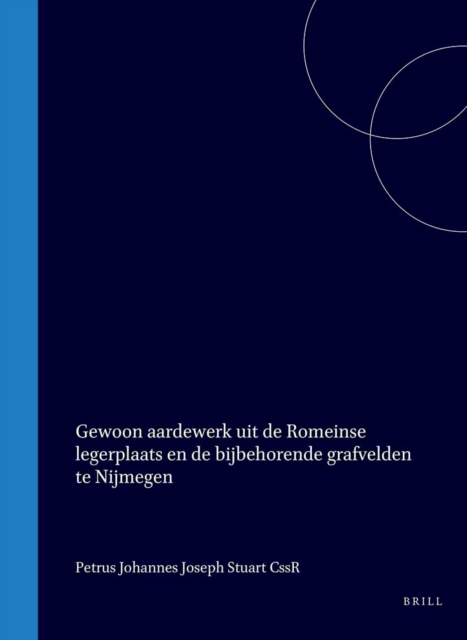 Gewoon aardewerk uit de Romeinse legerplaats en de bijbehorende grafvelden te Nijmegen

Petrus Johannes Joseph Stuart CssR

BRILL